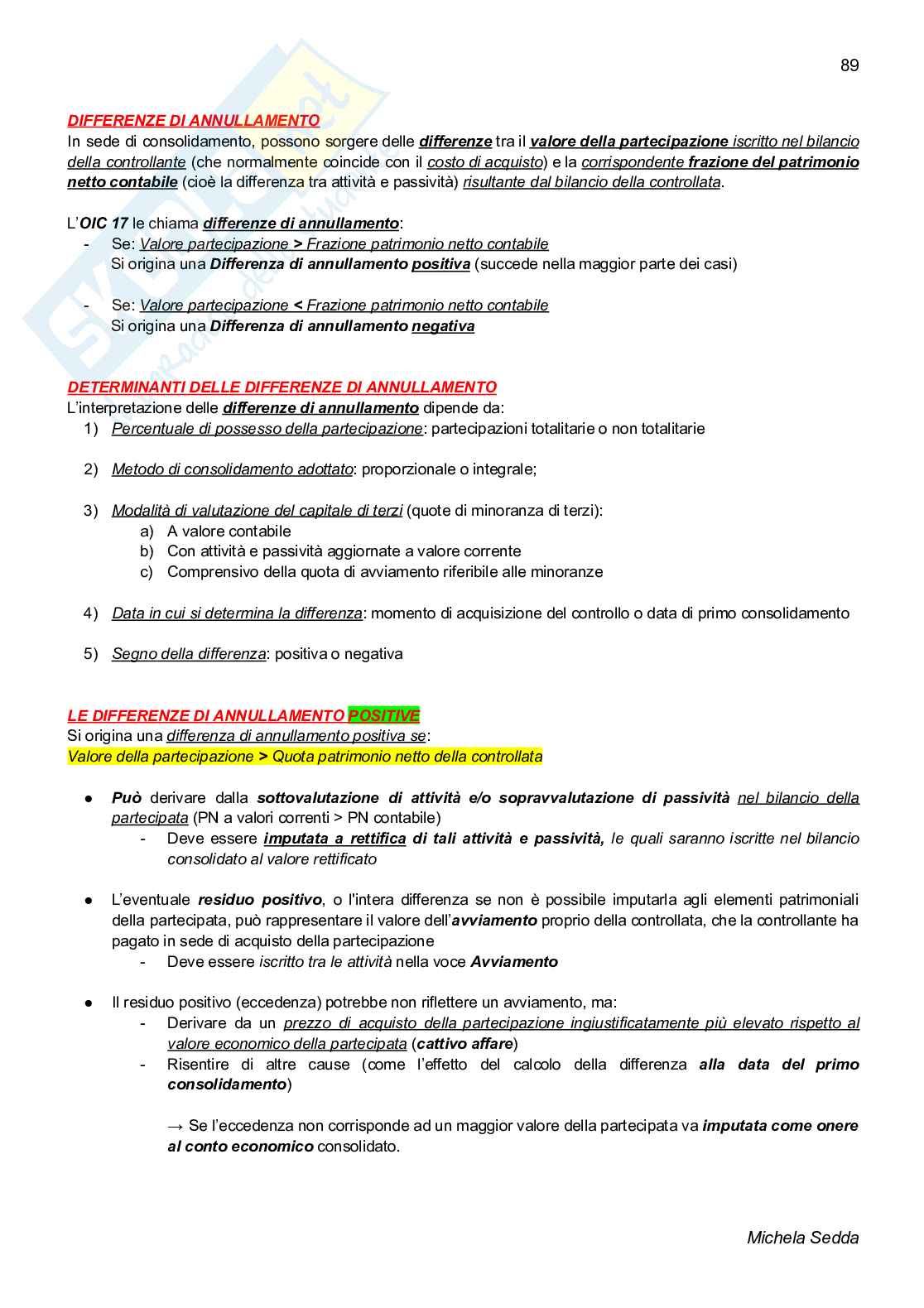 89

DIFFERENZE DI ANNULLAMENTO
In sede di consolidamento, possono sorgere delle differenze tra il valore della partecipazione iscritto nel bilancio della controllante (che normalmente coincide con il costo di acquisto) e la corrispondente frazione del patrimonio netto contabile (cioè la differenza tra attività e passività) risultante dal bilancio della controllata.

L'OIC 17 le chiama differenze di annullamento:
- Se: Valore partecipazione > Frazione patrimonio netto contabile
Si origina una Differenza di annullamento positiva (succede nella maggior parte dei casi)

- Se: Valore partecipazione < Frazione patrimonio netto contabile
Si origina una Differenza di annullamento negativa

DETERMINANTI DELLE DIFFERENZE DI ANNULLAMENTO
L'interpretazione delle differenze di annullamento dipende da:
1) Percentuale di possesso della partecipazione: partecipazioni totalitarie o non totalitarie

2) Metodo di consolidamento adottato: proporzionale o integrale;

3) Modalità di valutazione del capitale di terzi (quote di minoranza di terzi):
a) A valore contabile
b) Con attività e passività aggiornate a valore corrente
c) Comprensivo della quota di avviamento riferibile alle minoranze

4) Data in cui si determina la differenza: momento di acquisizione del controllo o data di primo consolidamento

5) Segno della differenza: positiva o negativa

LE DIFFERENZE DI ANNULLAMENTO POSITIVE
Si origina una differenza di annullamento positiva se:
Valore della partecipazione > Quota patrimonio netto della controllata

● Può derivare dalla sottovalutazione di attività e/o sopravvalutazione di passività nel bilancio della partecipata (PN a valori correnti > PN contabile)
- Deve essere imputata a rettifica di tali attività e passività, le quali saranno iscritte nel bilancio consolidato al valore rettificato

● L'eventuale residuo positivo, o l'intera differenza se non è possibile imputarla agli elementi patrimoniali della partecipata, può rappresentare il valore dell'avviamento proprio della controllata, che la controllante ha pagato in sede di acquisto della partecipazione
- Deve essere iscritto tra le attività nella voce Avviamento

● Il residuo positivo (eccedenza) potrebbe non riflettere un avviamento, ma:
- Derivare da un prezzo di acquisto della partecipazione ingiustificatamente più elevato rispetto al valore economico della partecipata (cattivo affare)
- Risentire di altre cause (come l'effetto del calcolo della differenza alla data del primo consolidamento)

→ Se l'eccedenza non corrisponde ad un maggior valore della partecipata va imputata come onere al conto economico consolidato.

Michela Sedda